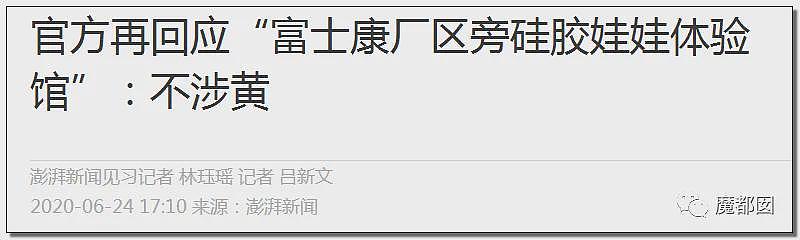 官方再回应“富士康厂区旁硅胶娃娃体验馆”：不涉黄

澎湃新闻见习记者 林珏瑶 记者 吕新文

2020-06-24 17:10 来源：澎湃新闻

魔都囡